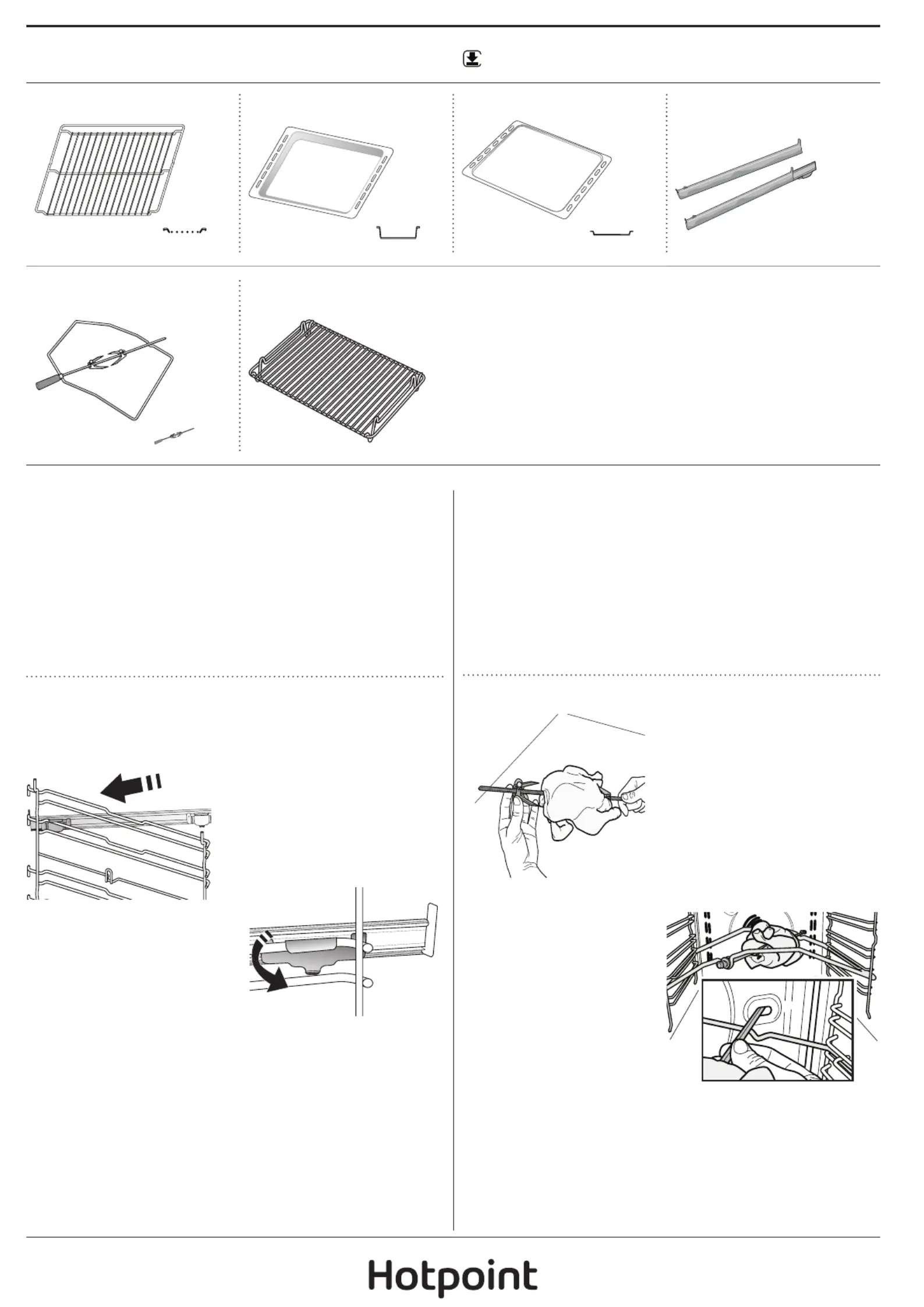 Hotpoint